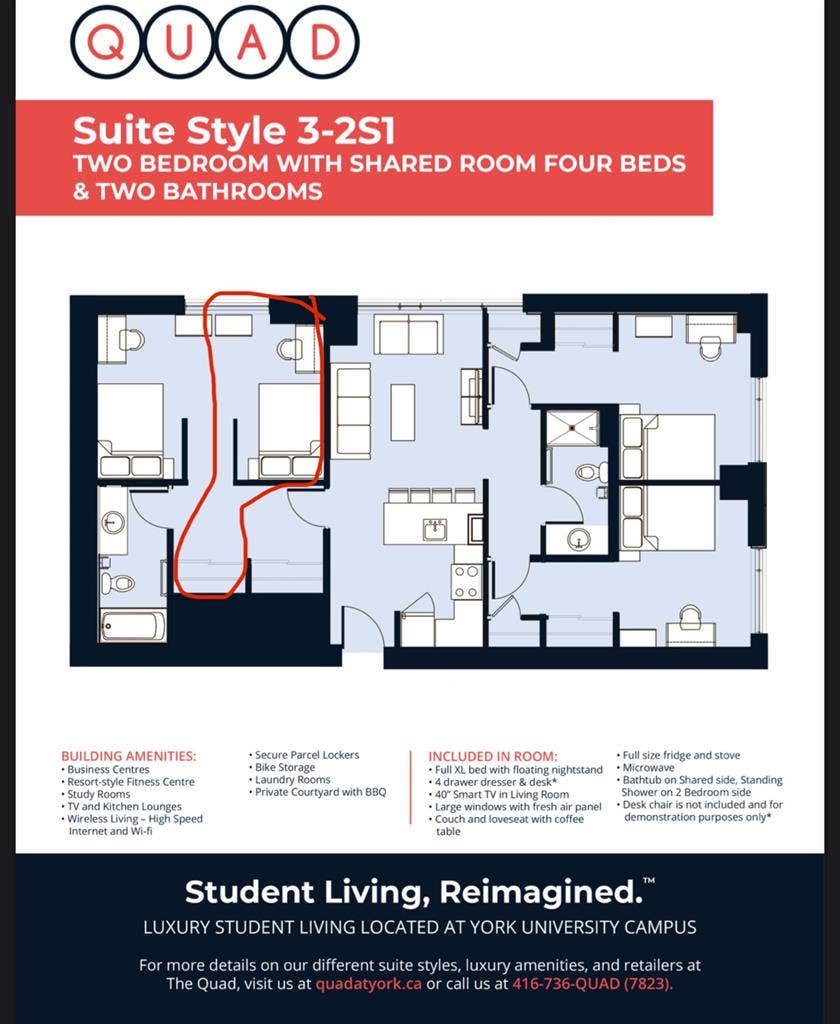 QUAD

Suite Style 3-2S1
TWO BEDROOM WITH SHARED ROOM FOUR BEDS & TWO BATHROOMS

BUILDING AMENITIES:
• Business Centres
• Resort-style Fitness Centre
• Study Rooms
• TV and Kitchen Lounges
• Wireless Living – High Speed Internet and Wi-fi

• Secure Parcel Lockers
• Bike Storage
• Laundry Rooms
• Private Courtyard with BBQ

INCLUDED IN ROOM:
• Full XL bed with floating nightstand
• 4 drawer dresser & desk*
• 40" Smart TV in Living Room
• Large windows with fresh air panel
• Couch and loveseat with coffee table

• Full size fridge and stove
• Microwave
• Bathtub on Shared side, Standing Shower on 2 Bedroom side
• Desk chair is not included and for demonstration purposes only*

Student Living, Reimagined.™
LUXURY STUDENT LIVING LOCATED AT YORK UNIVERSITY CAMPUS

For more details on our different suite styles, luxury amenities, and retailers at The Quad, visit us at quadatyork.ca or call us at 416-736-QUAD (7823).